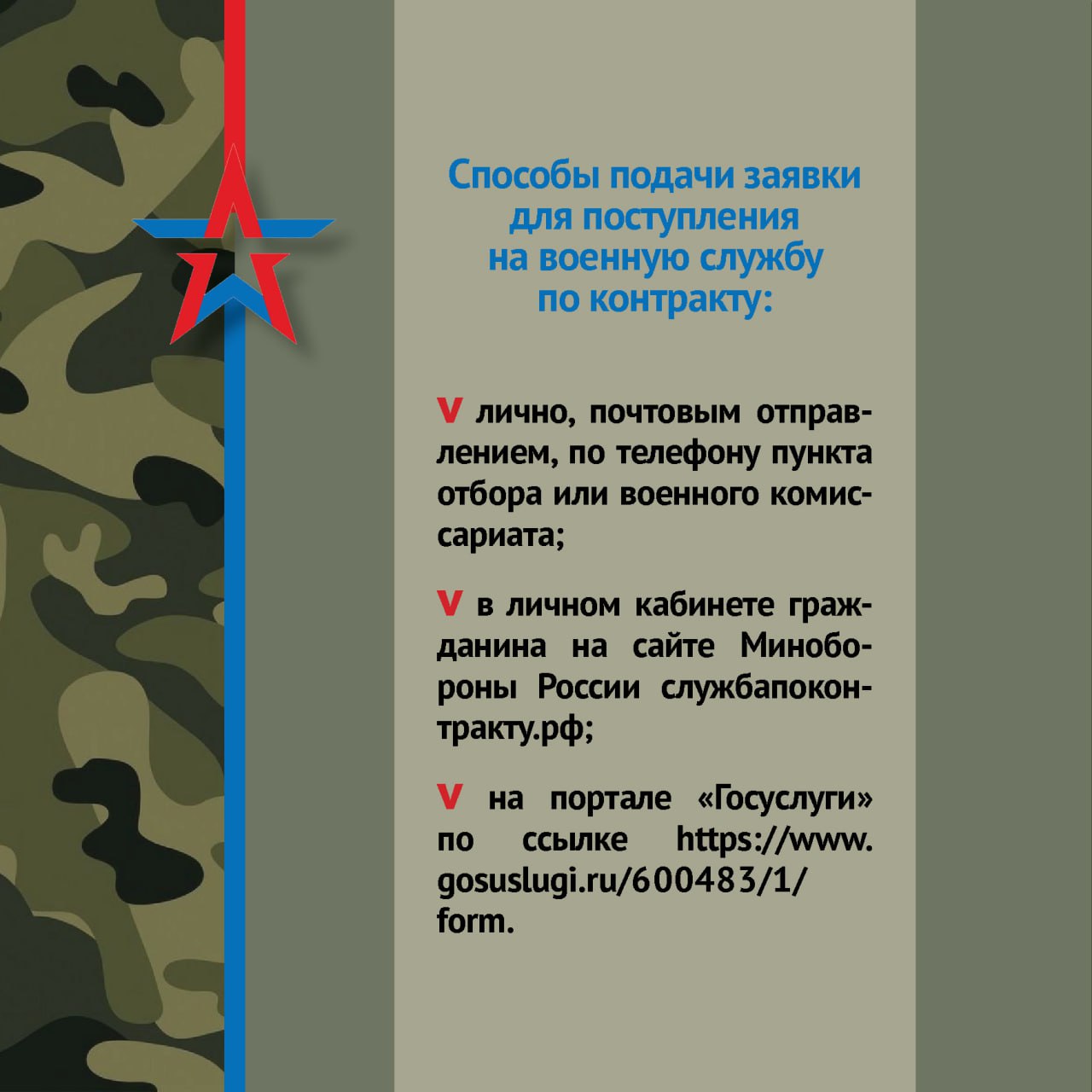 Способы подачи заявки для поступления на военную службу по контракту:

V лично, почтовым отправлением, по телефону пункта отбора или военного комиссариата;

V в личном кабинете гражданина на сайте Минобороны России службапоконтракту.рф;

V на портале «Госуслуги» по ссылке https://www.gosuslugi.ru/600483/1/form.